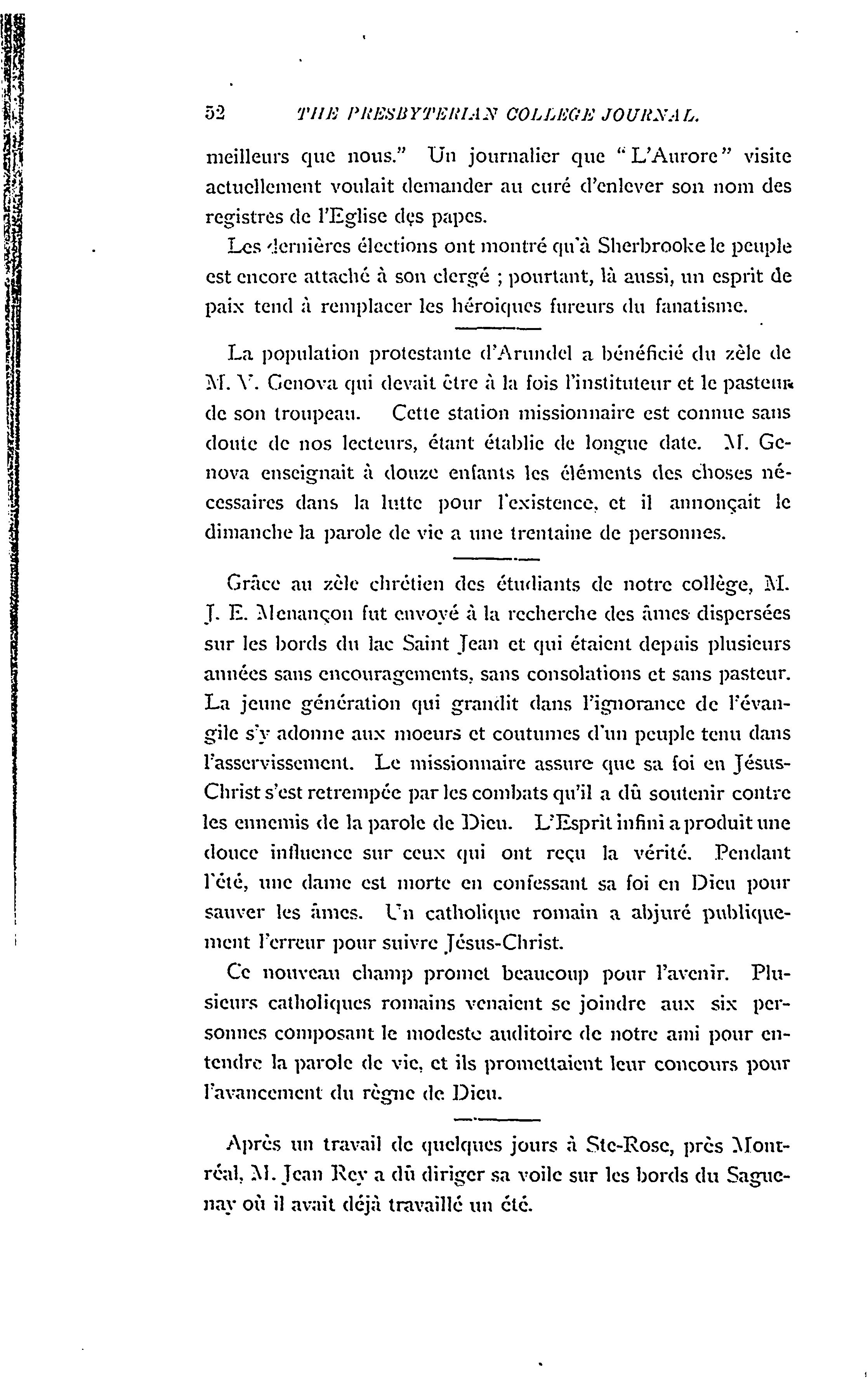 52 THE PRESBYTERIAN COLLEGE JOURNAL.

meilleurs que nous." Un journalier que "L'Aurore" visite actuellement voulait demander au curé d'enlever son nom des registres de l'Eglise des papes.

Les dernières élections ont montré qu'à Sherbrooke le peuple est encore attaché à son clergé ; pourtant, là aussi, un esprit de paix tend à remplacer les héroiques fureurs du fanatisme.

La population protestante d'Arundel a bénéficié du zèle de M. V. Genova qui devait être à la fois l'instituteur et le pasteur de son troupeau. Cette station missionnaire est connue sans doute de nos lecteurs, étant établie de longue date. M. Genova enseignait à douze enfants les éléments des choses nécessaires dans la lutte pour l'existence, et il annonçait le dimanche la parole de vie a une trentaine de personnes.

Grâce au zèle chrétien des étudiants de notre collège, M. J. E. Menançon fut envoyé à la recherche des âmes dispersées sur les bords du lac Saint Jean et qui étaient depuis plusieurs années sans encouragements, sans consolations et sans pasteur. La jeune génération qui grandit dans l'ignorance de l'évangile s'y adonne aux moeurs et coutumes d'un peuple tenu dans l'asservissement. Le missionnaire assure que sa foi en Jésus-Christ s'est retrempée par les combats qu'il a dû soutenir contre les ennemis de la parole de Dieu. L'Esprit infini a produit une douce influence sur ceux qui ont reçu la vérité. Pendant l'été, une dame est morte en confessant sa foi en Dieu pour sauver les âmes. Un catholique romain a abjuré publiquement l'erreur pour suivre Jésus-Christ.

Ce nouveau champ promet beaucoup pour l'avenir. Plusieurs catholiques romains venaient se joindre aux six personnes composant le modeste auditoire de notre ami pour entendre la parole de vie, et ils promettaient leur concours pour l'avancement du règne de Dieu.

Après un travail de quelques jours à Ste-Rose, près Montréal, M. Jean Rey a dû diriger sa voile sur les bords du Saguenay où il avait déjà travaillé un été.